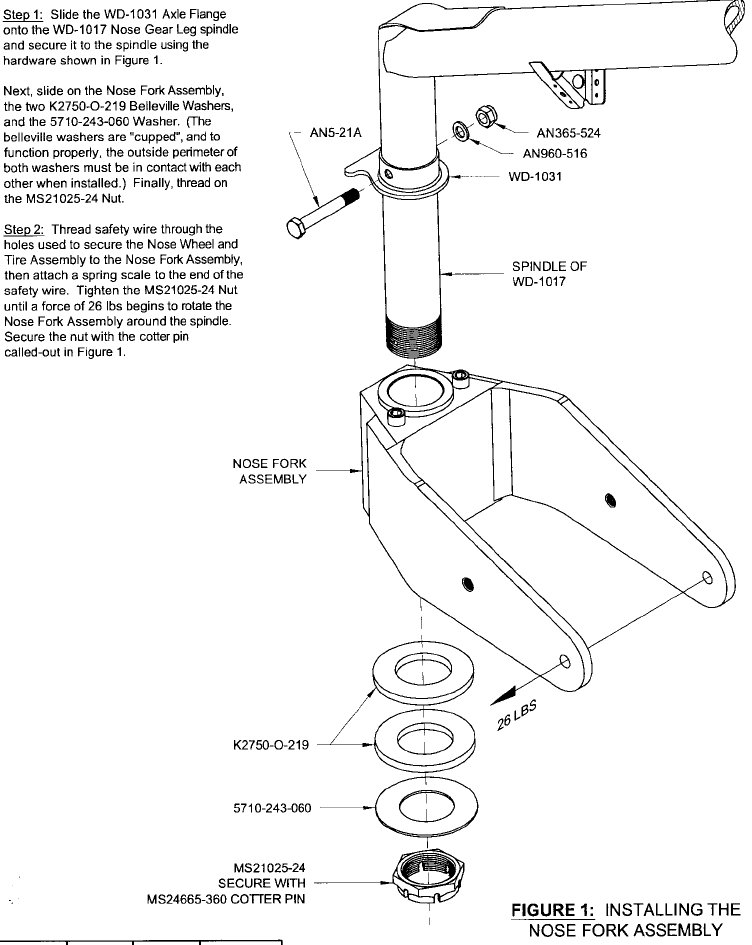 Step 1: Slide the WD-1031 Axle Flange onto the WD-1017 Nose Gear Leg spindle and secure it to the spindle using the hardware shown in Figure 1.

Next, slide on the Nose Fork Assembly, the two K2750-O-219 Belleville Washers, and the 5710-243-060 Washer. (The belleville washers are "cupped", and to function properly, the outside perimeter of both washers must be in contact with each other when installed.) Finally, thread on the MS21025-24 Nut.

Step 2: Thread safety wire through the holes used to secure the Nose Wheel and Tire Assembly to the Nose Fork Assembly, then attach a spring scale to the end of the safety wire. Tighten the MS21025-24 Nut until a force of 26 lbs begins to rotate the Nose Fork Assembly around the spindle. Secure the nut with the cotter pin called-out in Figure 1.

AN5-21A

AN365-524

AN960-516

WD-1031

SPINDLE OF WD-1017

NOSE FORK ASSEMBLY

26 LBS

K2750-O-219

5710-243-060

MS21025-24 SECURE WITH MS24665-360 COTTER PIN

FIGURE 1: INSTALLING THE NOSE FORK ASSEMBLY